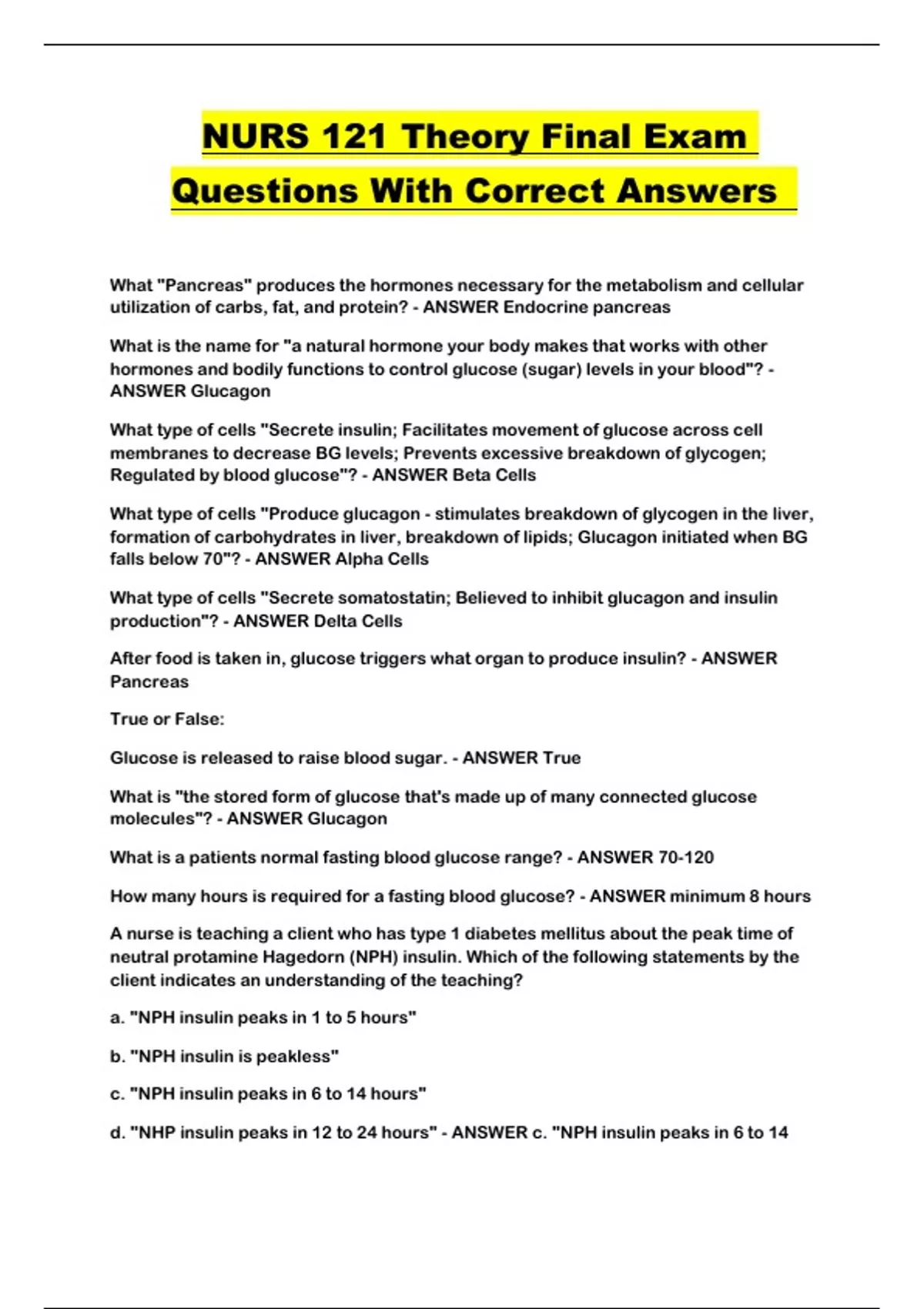 NURS 121 Theory Final Exam Questions With Correct Answers

What "Pancreas" produces the hormones necessary for the metabolism and cellular utilization of carbs, fat, and protein? - ANSWER Endocrine pancreas

What is the name for "a natural hormone your body makes that works with other hormones and bodily functions to control glucose (sugar) levels in your blood"? - ANSWER Glucagon

What type of cells "Secrete insulin; Facilitates movement of glucose across cell membranes to decrease BG levels; Prevents excessive breakdown of glycogen; Regulated by blood glucose"? - ANSWER Beta Cells

What type of cells "Produce glucagon - stimulates breakdown of glycogen in the liver, formation of carbohydrates in liver, breakdown of lipids; Glucagon initiated when BG falls below 70"? - ANSWER Alpha Cells

What type of cells "Secrete somatostatin; Believed to inhibit glucagon and insulin production"? - ANSWER Delta Cells

After food is taken in, glucose triggers what organ to produce insulin? - ANSWER Pancreas

True or False:

Glucose is released to raise blood sugar. - ANSWER True

What is "the stored form of glucose that's made up of many connected glucose molecules"? - ANSWER Glucagon

What is a patients normal fasting blood glucose range? - ANSWER 70-120

How many hours is required for a fasting blood glucose? - ANSWER minimum 8 hours

A nurse is teaching a client who has type 1 diabetes mellitus about the peak time of neutral protamine Hagedorn (NPH) insulin. Which of the following statements by the client indicates an understanding of the teaching?

a. "NPH insulin peaks in 1 to 5 hours"

b. "NPH insulin is peakless"

c. "NPH insulin peaks in 6 to 14 hours"

d. "NHP insulin peaks in 12 to 24 hours" - ANSWER c. "NPH insulin peaks in 6 to 14